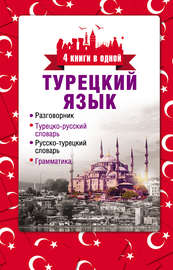 4 книги в одной

ТУРЕЦКИЙ ЯЗЫК

• Разговорник
• Турецко-русский словарь
• Русско-турецкий словарь
• Грамматика